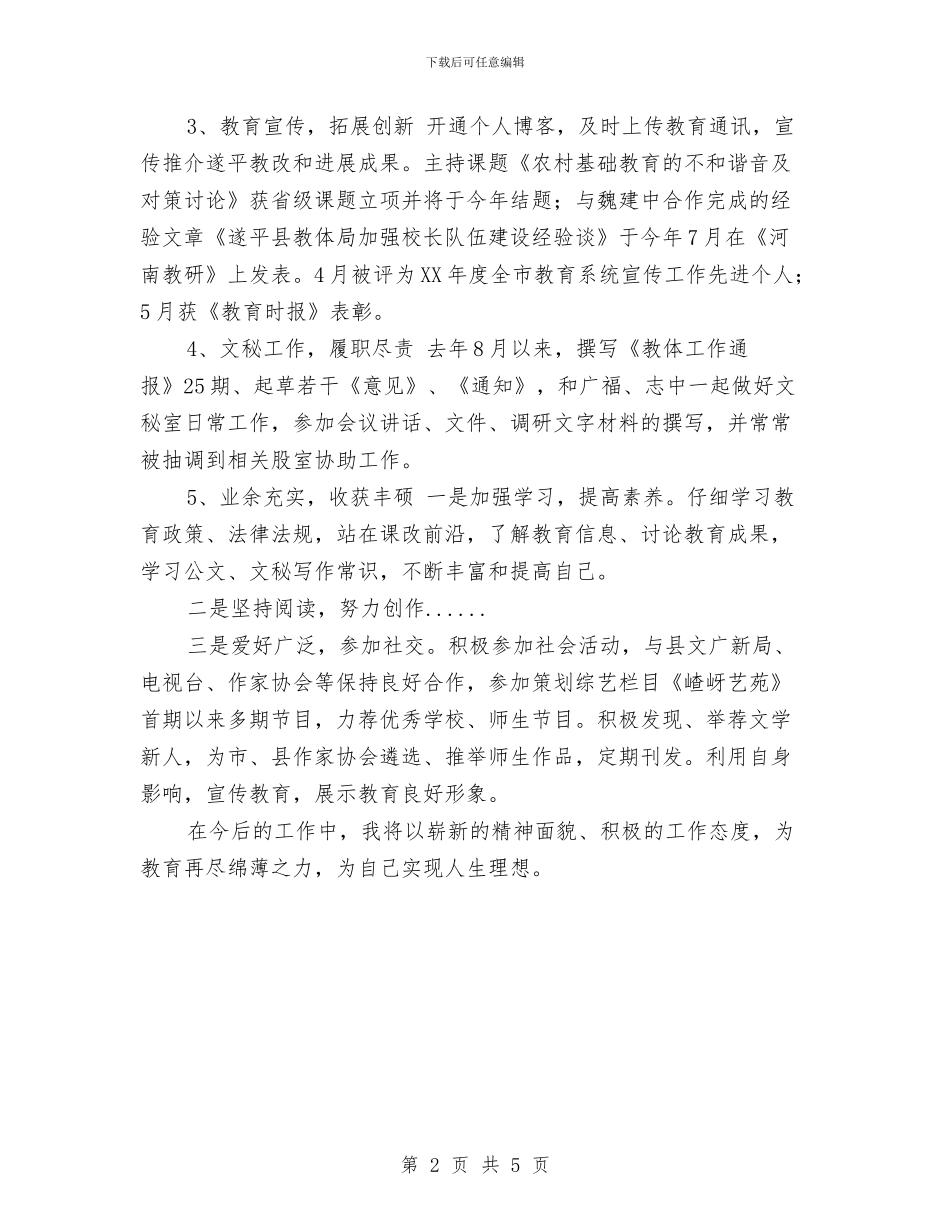 下载后可任意编辑

3、教育宣传，拓展创新 开通个人博客，及时上传教育通讯，宣传推介遂平教改和进展成果。主持课题《农村基础教育的不和谐音及对策讨论》获省级课题立项并将于今年结题；与魏建中合作完成的经验文章《遂平县教体局加强校长队伍建设经验谈》于今年7月在《河南教研》上发表。4月被评为XX年度全市教育系统宣传工作先进个人；5月获《教育时报》表彰。

4、文秘工作，履职尽责 去年8月以来，撰写《教体工作通报》25期、起草若干《意见》、《通知》，和广福、志中一起做好文秘室日常工作，参加会议讲话、文件、调研文字材料的撰写，并常常被抽调到相关股室协助工作。

5、业余充实，收获丰硕 一是加强学习，提高素养。仔细学习教育政策、法律法规，站在课改前沿，了解教育信息、讨论教育成果，学习公文、文秘写作常识，不断丰富和提高自己。

二是坚持阅读，努力创作......

三是爱好广泛，参加社交。积极参加社会活动，与县文广新局、电视台、作家协会等保持良好合作，参加策划综艺栏目《嵖岈艺苑》首期以来多期节目，力荐优秀学校、师生节目。积极发现、举荐文学新人，为市、县作家协会遴选、推举师生作品，定期刊发。利用自身影响，宣传教育，展示教育良好形象。

在今后的工作中，我将以崭新的精神面貌、积极的工作态度，为教育再尽绵薄之力，为自己实现人生理想。

第 2 页 共 5 页